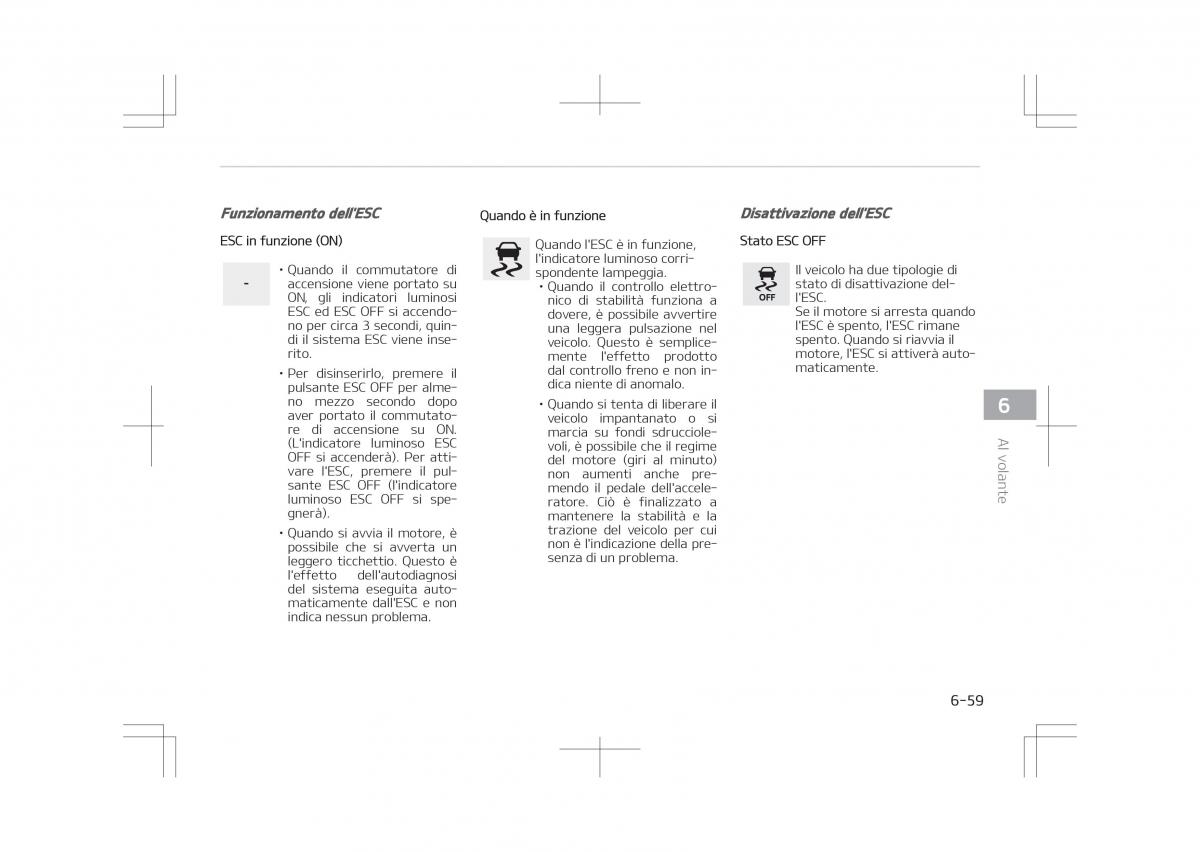 Funzionamento dell'ESC

ESC in funzione (ON)

-

• Quando il commutatore di accensione viene portato su ON, gli indicatori luminosi ESC ed ESC OFF si accendono per circa 3 secondi, quindi il sistema ESC viene inserito.

• Per disinserirlo, premere il pulsante ESC OFF per almeno mezzo secondo dopo aver portato il commutatore di accensione su ON. (L'indicatore luminoso ESC OFF si accenderà). Per attivare l'ESC, premere il pulsante ESC OFF (l'indicatore luminoso ESC OFF si spegnerà).

• Quando si avvia il motore, è possibile che si avverta un leggero ticchettio. Questo è l'effetto dell'autodiagnosi del sistema eseguita automaticamente dall'ESC e non indica nessun problema.

Quando è in funzione

Quando l'ESC è in funzione, l'indicatore luminoso corrispondente lampeggia.

• Quando il controllo elettronico di stabilità funziona a dovere, è possibile avvertire una leggera pulsazione nel veicolo. Questo è semplicemente l'effetto prodotto dal controllo freno e non indica niente di anomalo.

• Quando si tenta di liberare il veicolo impantanato o si marcia su fondi sdrucciolevoli, è possibile che il regime del motore (giri al minuto) non aumenti anche premendo il pedale dell'acceleratore. Ciò è finalizzato a mantenere la stabilità e la trazione del veicolo per cui non è l'indicazione della presenza di un problema.

Disattivazione dell'ESC

Stato ESC OFF

OFF

Il veicolo ha due tipologie di stato di disattivazione dell'ESC.
Se il motore si arresta quando l'ESC è spento, l'ESC rimane spento. Quando si riavvia il motore, l'ESC si attiverà automaticamente.

6

Al volante

6-59